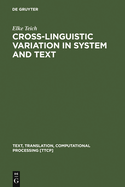 DE GRUYTER

Elke Teich

CROSS-LINGUISTIC VARIATION IN SYSTEM AND TEXT

TEXT, TRANSLATION, COMPUTATIONAL PROCESSING [TTCP]

DE G